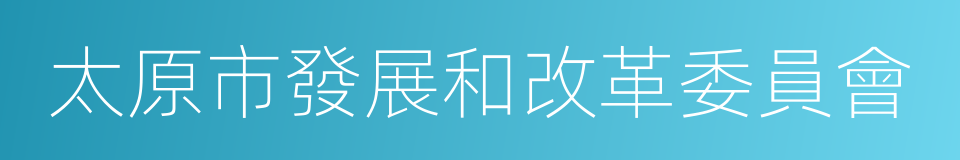 太原市發展和改革委員會